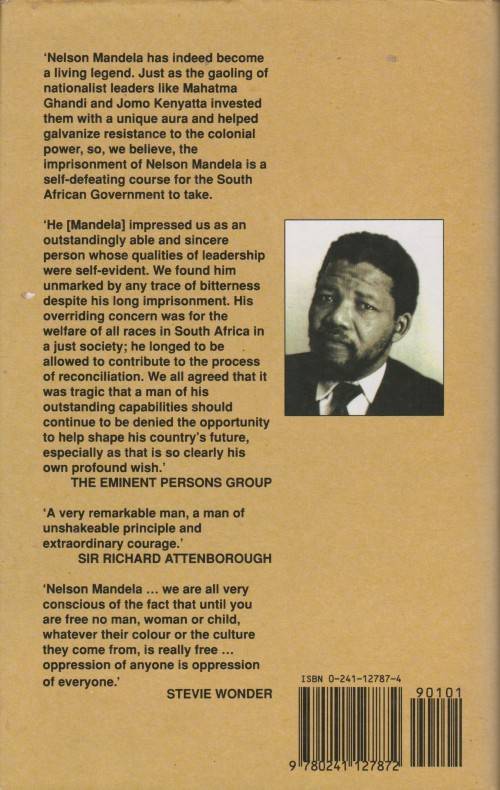 'Nelson Mandela has indeed become a living legend. Just as the gaoling of nationalist leaders like Mahatma Ghandi and Jomo Kenyatta invested them with a unique aura and helped galvanize resistance to the colonial power, so, we believe, the imprisonment of Nelson Mandela is a self-defeating course for the South African Government to take.

'He [Mandela] impressed us as an outstandingly able and sincere person whose qualities of leadership were self-evident. We found him unmarked by any trace of bitterness despite his long imprisonment. His overriding concern was for the welfare of all races in South Africa in a just society; he longed to be allowed to contribute to the process of reconciliation. We all agreed that it was tragic that a man of his outstanding capabilities should continue to be denied the opportunity to help shape his country's future, especially as that is so clearly his own profound wish.'

THE EMINENT PERSONS GROUP

'A very remarkable man, a man of unshakeable principle and extraordinary courage.'

SIR RICHARD ATTENBOROUGH

'Nelson Mandela ... we are all very conscious of the fact that until you are free no man, woman or child, whatever their colour or the culture they come from, is really free ... oppression of anyone is oppression of everyone.'

STEVIE WONDER

ISBN 0-241-12787-4

90101

9 780241 127872